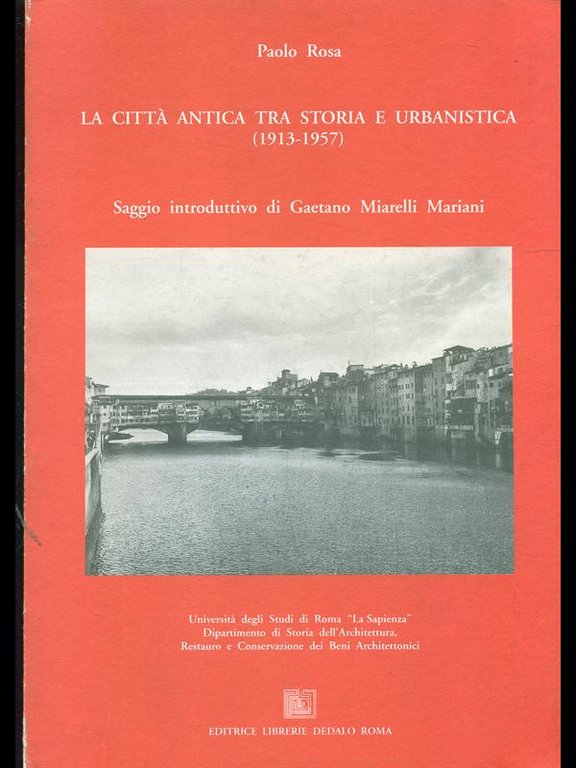 Paolo Rosa

LA CITTÀ ANTICA TRA STORIA E URBANISTICA (1913-1957)

Saggio introduttivo di Gaetano Miarelli Mariani

Università degli Studi di Roma "La Sapienza"
Dipartimento di Storia dell'Architettura,
Restauro e Conservazione dei Beni Architettonici

EDITRICE LIBRERIE DEDALO ROMA